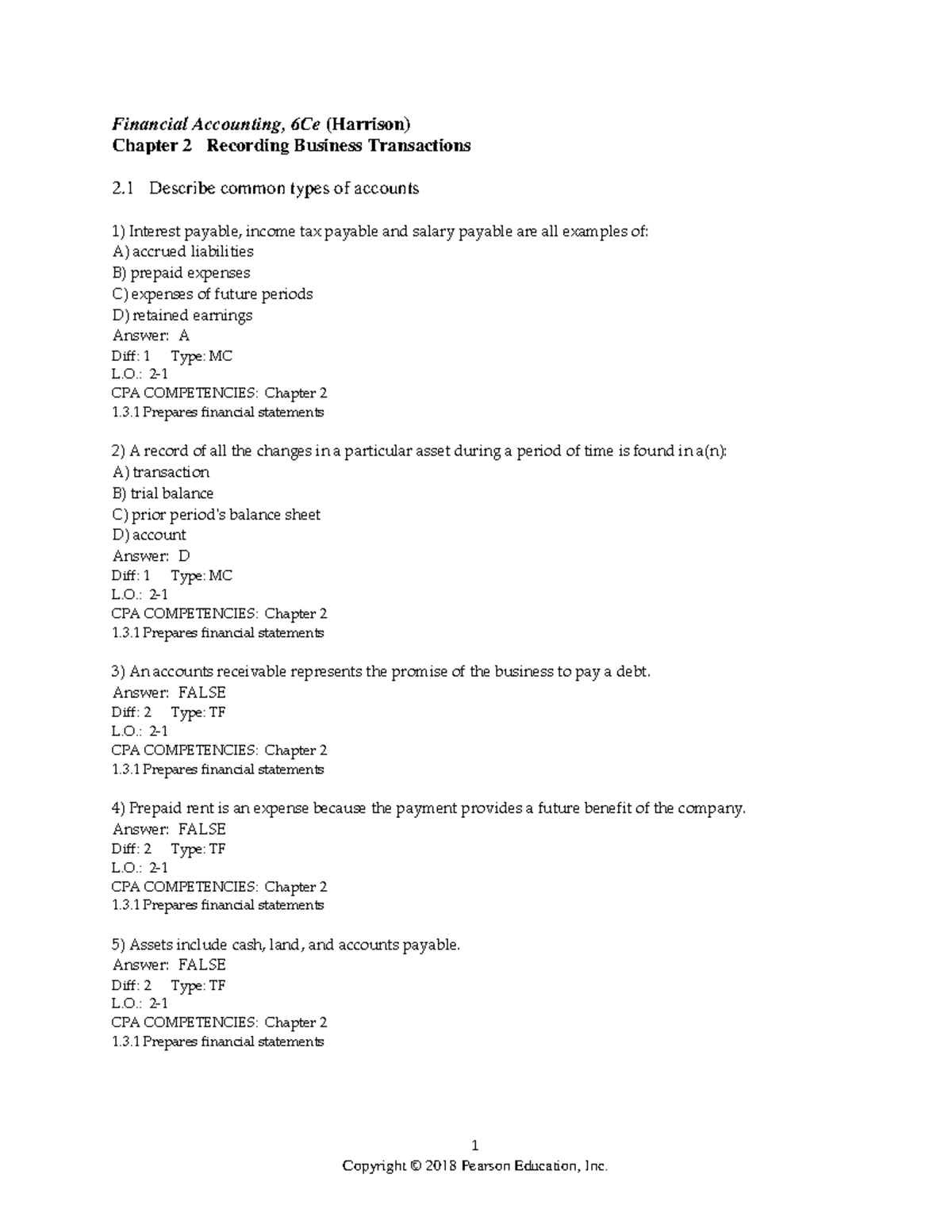 Financial Accounting, 6Ce (Harrison)
Chapter 2 Recording Business Transactions

2.1 Describe common types of accounts

1) Interest payable, income tax payable and salary payable are all examples of:
A) accrued liabilities
B) prepaid expenses
C) expenses of future periods
D) retained earnings
Answer: A
Diff: 1 Type: MC
L.O.: 2-1
CPA COMPETENCIES: Chapter 2
1.3.1 Prepares financial statements

2) A record of all the changes in a particular asset during a period of time is found in a(n):
A) transaction
B) trial balance
C) prior period's balance sheet
D) account
Answer: D
Diff: 1 Type: MC
L.O.: 2-1
CPA COMPETENCIES: Chapter 2
1.3.1 Prepares financial statements

3) An accounts receivable represents the promise of the business to pay a debt.
Answer: FALSE
Diff: 2 Type: TF
L.O.: 2-1
CPA COMPETENCIES: Chapter 2
1.3.1 Prepares financial statements

4) Prepaid rent is an expense because the payment provides a future benefit of the company.
Answer: FALSE
Diff: 2 Type: TF
L.O.: 2-1
CPA COMPETENCIES: Chapter 2
1.3.1 Prepares financial statements

5) Assets include cash, land, and accounts payable.
Answer: FALSE
Diff: 2 Type: TF
L.O.: 2-1
CPA COMPETENCIES: Chapter 2
1.3.1 Prepares financial statements

1
Copyright © 2018 Pearson Education, Inc.